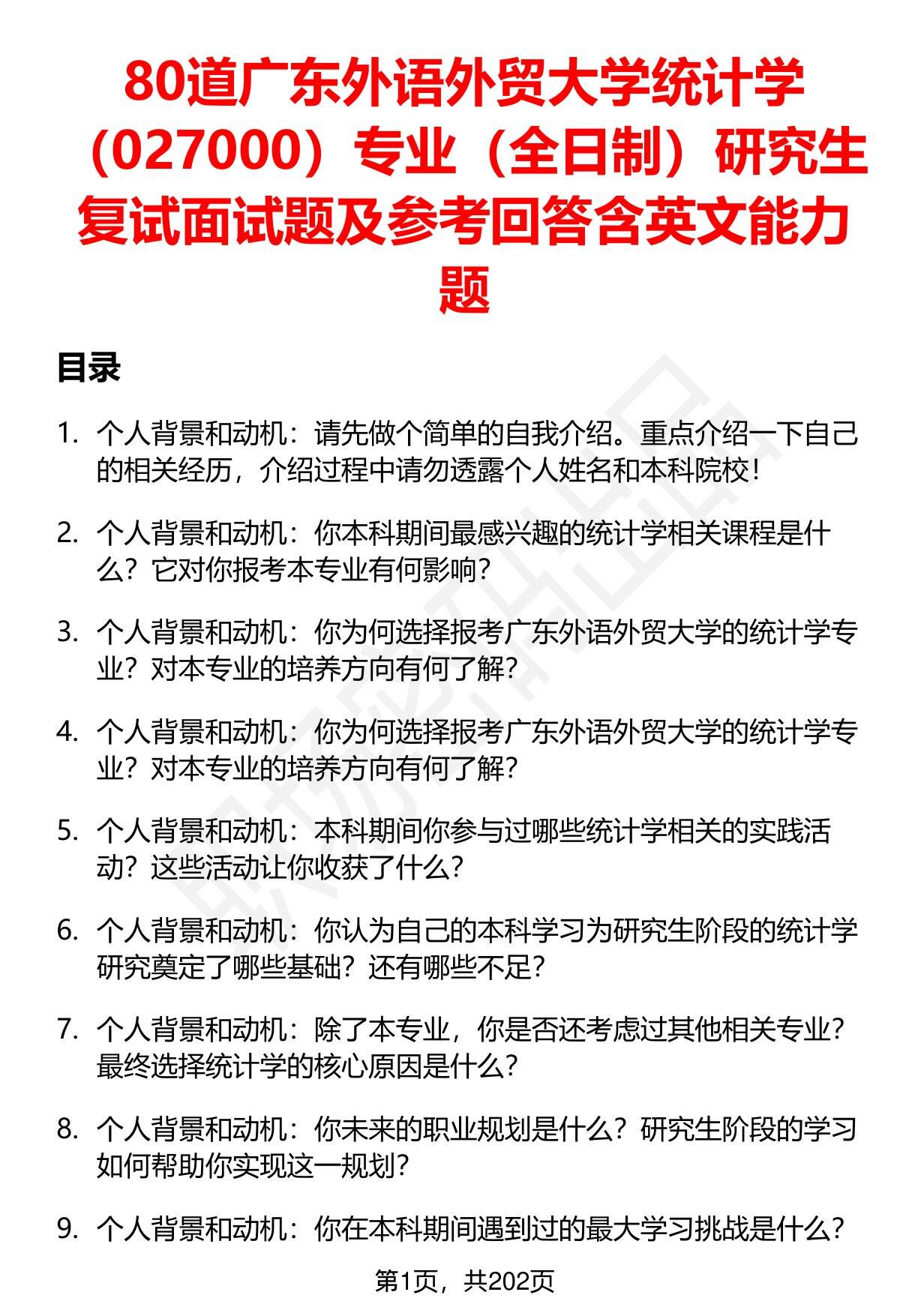 80道广东外语外贸大学统计学（027000）专业（全日制）研究生复试面试题及参考回答含英文能力题

目录

1. 个人背景和动机：请先做个简单的自我介绍。重点介绍一下自己的相关经历，介绍过程中请勿透露个人姓名和本科院校！

2. 个人背景和动机：你本科期间最感兴趣的统计学相关课程是什么？它对你报考本专业有何影响？

3. 个人背景和动机：你为何选择报考广东外语外贸大学的统计学专业？对本专业的培养方向有何了解？

4. 个人背景和动机：你为何选择报考广东外语外贸大学的统计学专业？对本专业的培养方向有何了解？

5. 个人背景和动机：本科期间你参与过哪些统计学相关的实践活动？这些活动让你收获了什么？

6. 个人背景和动机：你认为自己的本科学习为研究生阶段的统计学研究奠定了哪些基础？还有哪些不足？

7. 个人背景和动机：除了本专业，你是否还考虑过其他相关专业？最终选择统计学的核心原因是什么？

8. 个人背景和动机：你未来的职业规划是什么？研究生阶段的学习如何帮助你实现这一规划？

9. 个人背景和动机：你在本科期间遇到过的最大学习挑战是什么？

第1页，共202页